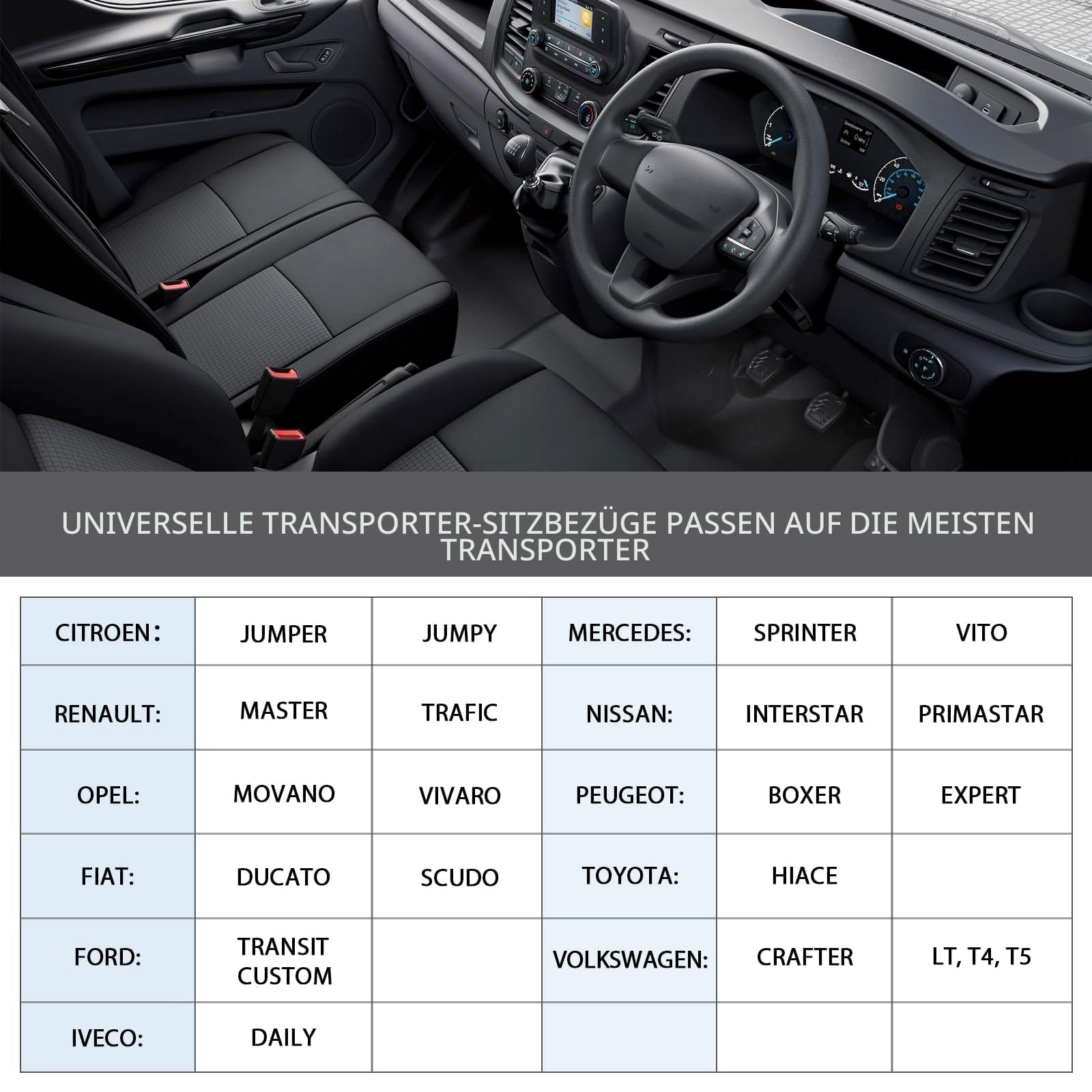 UNIVERSELLE TRANSPORTER-SITZBEZÜGE PASSEN AUF DIE MEISTEN TRANSPORTER

| CITROEN： | JUMPER | JUMPY | MERCEDES: | SPRINTER | VITO |
|---|---|---|---|---|---|
| RENAULT: | MASTER | TRAFIC | NISSAN: | INTERSTAR | PRIMASTAR |
| OPEL: | MOVANO | VIVARO | PEUGEOT: | BOXER | EXPERT |
| FIAT: | DUCATO | SCUDO | TOYOTA: | HIACE | |
| FORD: | TRANSIT CUSTOM | | VOLKSWAGEN: | CRAFTER | LT, T4, T5 |
| IVECO: | DAILY | | | | |